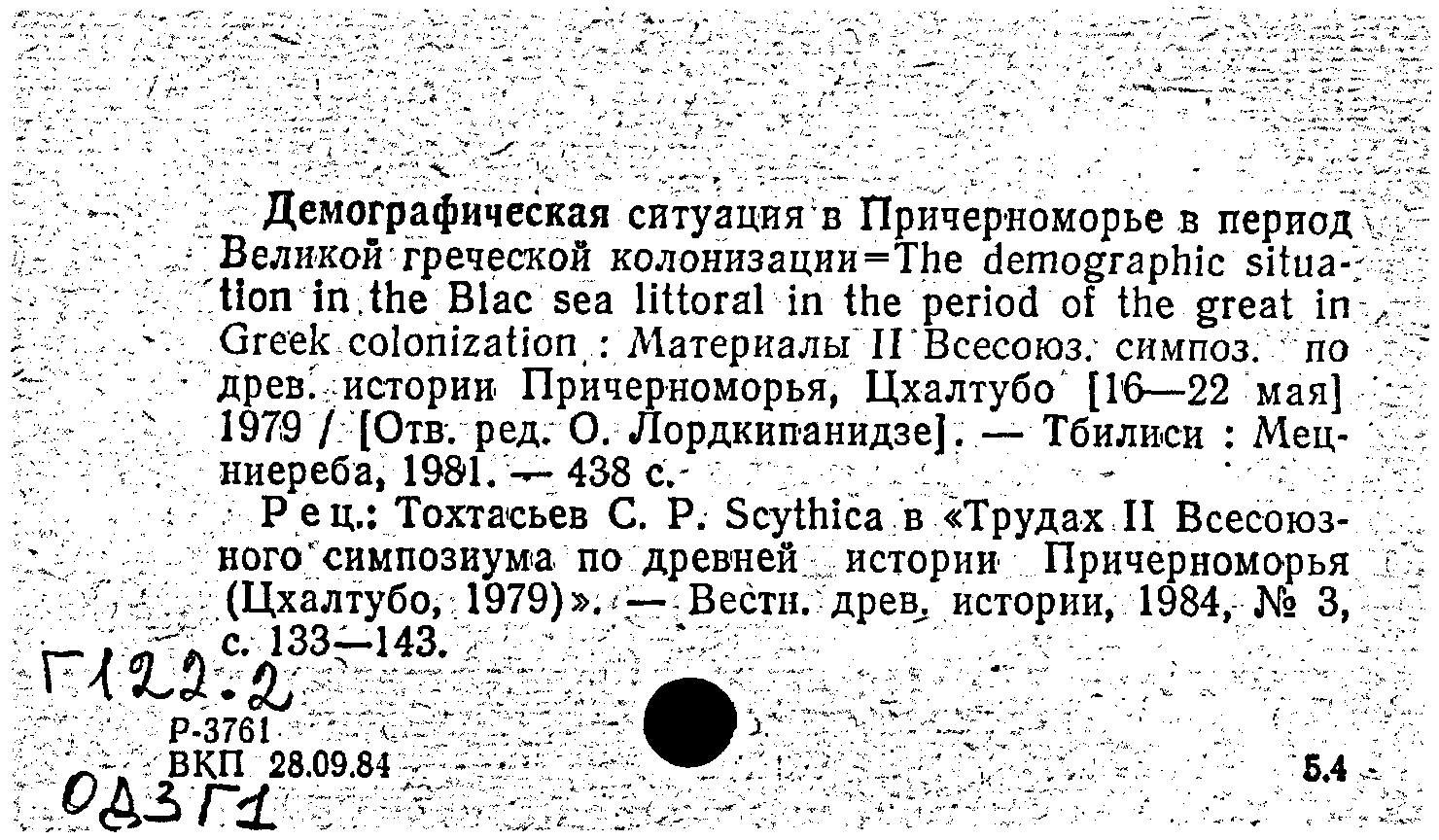 Демографическая ситуация в Причерноморье в период Великой греческой колонизации=The demographic situation in the Blac sea littoral in the period of the great in Greek colonization : Материалы II Всесоюз. симпоз. по древ. истории Причерноморья, Цхалтубо [16—22 мая] 1979 / [Отв. ред. О. Лордкипанидзе]. — Тбилиси : Мецниереба, 1981. — 438 с.

Рец.: Тохтасьев С. Р. Scythica в «Трудах II Всесоюзного симпозиума по древней истории Причерноморья (Цхалтубо, 1979)». — Вестн. древ. истории, 1984, № 3, с. 133—143.

Г122.2

Р-3761
ВКП 28.09.84

5.4

ОДЗГ1